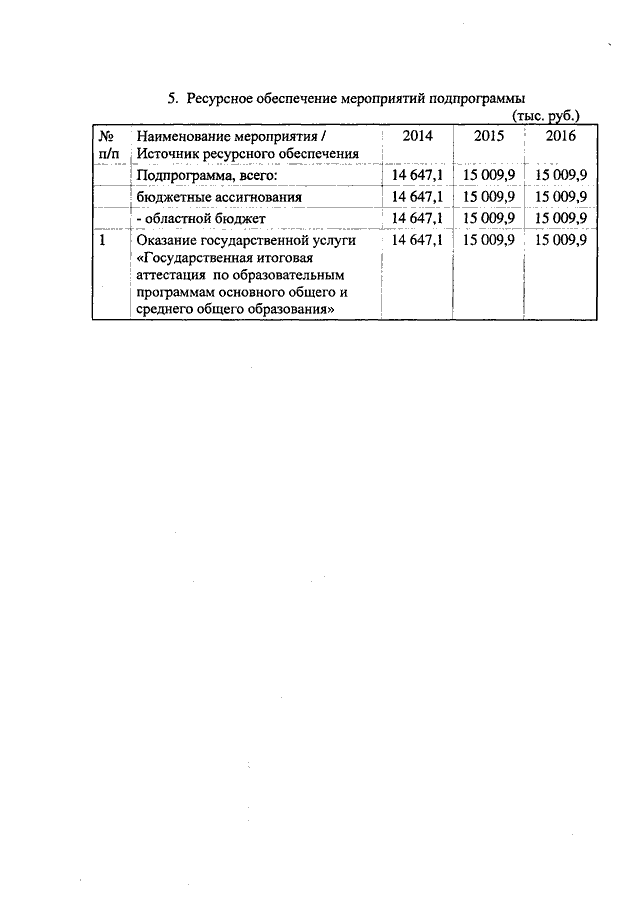 5. Ресурсное обеспечение мероприятий подпрограммы

(тыс. руб.)

| № п/п | Наименование мероприятия / Источник ресурсного обеспечения | 2014 | 2015 | 2016 |
|---|---|---|---|---|
| | Подпрограмма, всего: | 14 647,1 | 15 009,9 | 15 009,9 |
| | бюджетные ассигнования | 14 647,1 | 15 009,9 | 15 009,9 |
| | - областной бюджет | 14 647,1 | 15 009,9 | 15 009,9 |
| 1 | Оказание государственной услуги «Государственная итоговая аттестация по образовательным программам основного общего и среднего общего образования» | 14 647,1 | 15 009,9 | 15 009,9 |